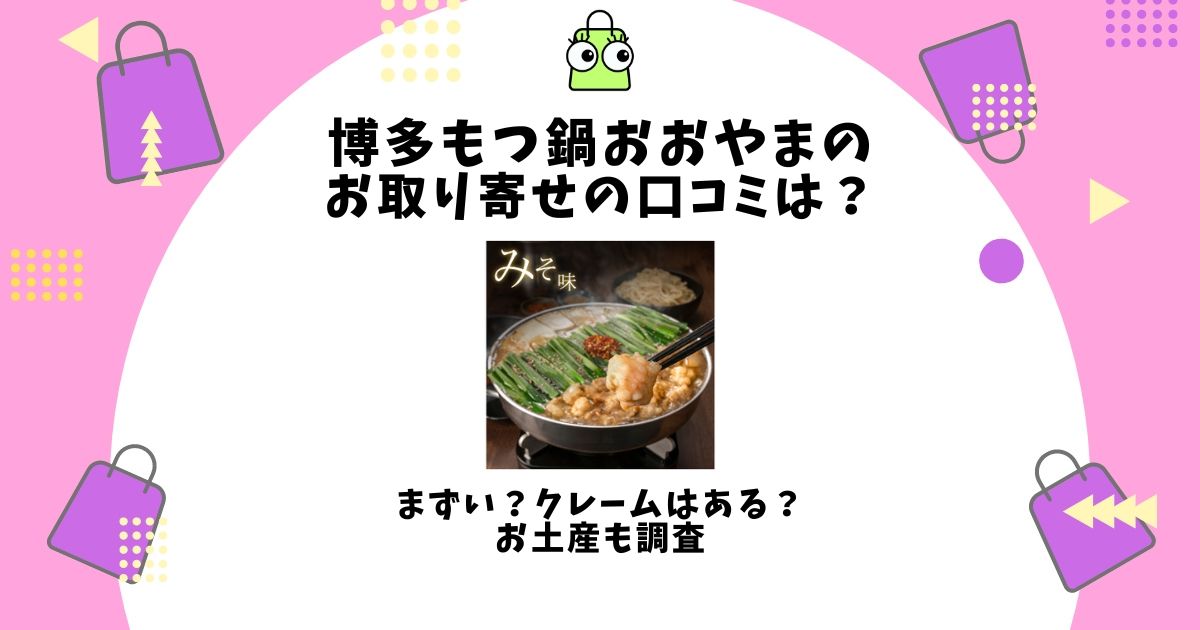 博多もつ鍋おおやまの
お取り寄せの口コミは？

みそ味

まずい？クレームはある？
お土産も調査